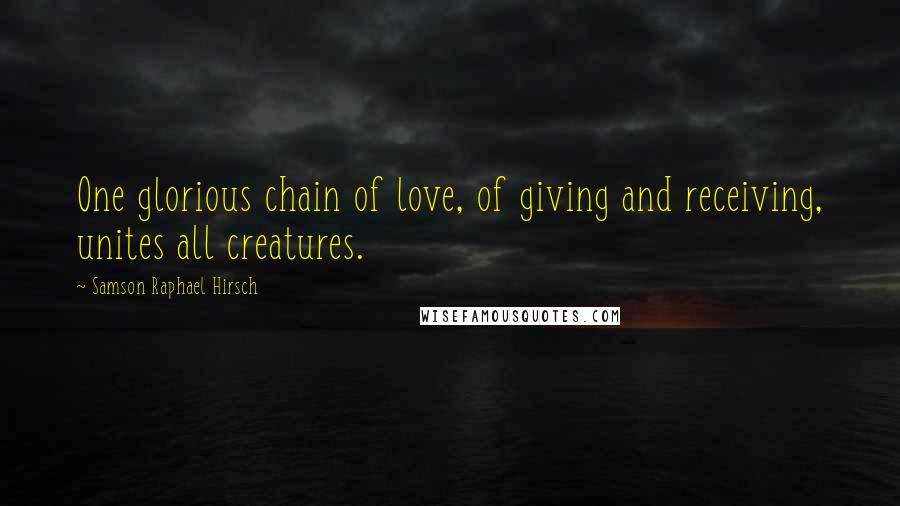 One glorious chain of love, of giving and receiving, unites all creatures.

~ Samson Raphael Hirsch

WISEFAMOUSQUOTES.COM